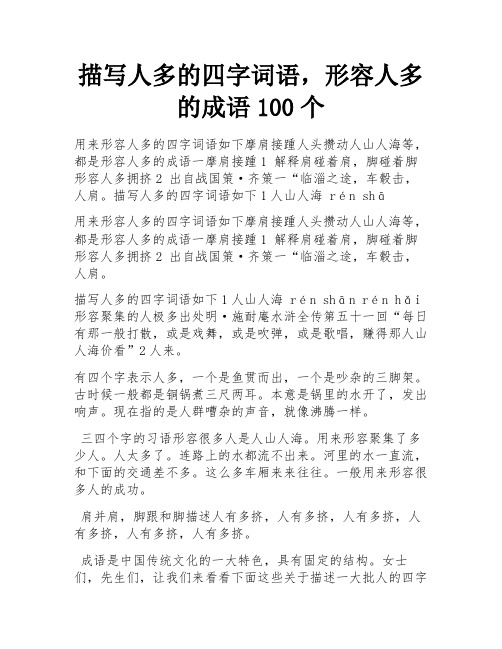 描写人多的四字词语，形容人多的成语 100 个

用来形容人多的四字词语如下摩肩接踵人头攒动人山人海等，都是形容人多的成语一摩肩接踵 1 解释肩碰着肩，脚碰着脚形容人多拥挤 2 出自战国策·齐策一“临淄之途，车毂击，人肩。描写人多的四字词语如下 1 人山人海 rén shā

用来形容人多的四字词语如下摩肩接踵人头攒动人山人海等，都是形容人多的成语一摩肩接踵 1 解释肩碰着肩，脚碰着脚形容人多拥挤 2 出自战国策·齐策一“临淄之途，车毂击，人肩。

描写人多的四字词语如下 1 人山人海 rén shān rén hǎi 形容聚集的人极多出处明·施耐庵水浒全传第五十一回“每日有那一般打散，或是戏舞，或是吹弹，或是歌唱，赚得那人山人海价看”2 人来。

有四个字表示人多，一个是鱼贯而出，一个是吵杂的三脚架。古时候一般都是铜锅煮三尺两耳。本意是锅里的水开了，发出响声。现在指的是人群嘈杂的声音，就像沸腾一样。

三四个字的习语形容很多人是人山人海。用来形容聚集了多少人。人太多了。连路上的水都流不出来。河里的水一直流，和下面的交通差不多。这么多车厢来来往往。一般用来形容很多人的成功。

肩并肩，脚跟和脚描述人有多挤，人有多挤，人有多挤，人有多挤，人有多挤，人有多挤。

成语是中国传统文化的一大特色，具有固定的结构。女士们，先生们，让我们来看看下面这些关于描述一大批人的四字